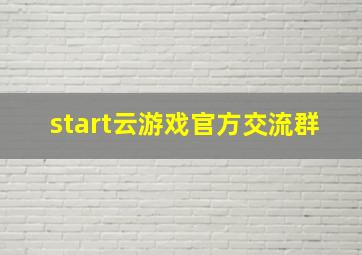 start云游戏官方交流群